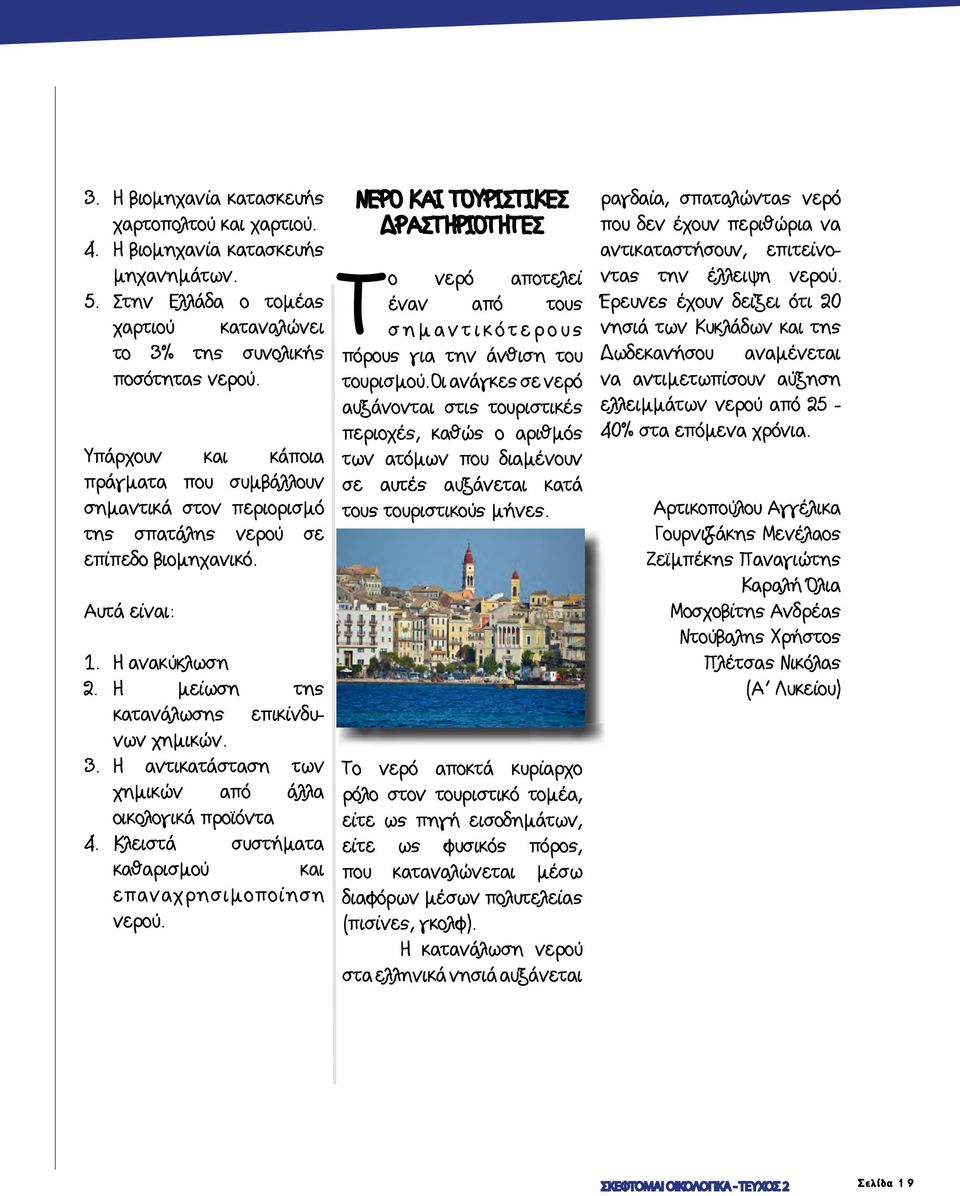 3. Η βιομηχανία κατασκευής χαρτοπολτού και χαρτιού.
4. Η βιομηχανία κατασκευής μηχανημάτων.
5. Στην Ελλάδα ο τομέας χαρτιού καταναλώνει το 3% της συνολικής ποσότητας νερού.

Υπάρχουν και κάποια πράγματα που συμβάλλουν σημαντικά στον περιορισμό της σπατάλης νερού σε επίπεδο βιομηχανικό.

Αυτά είναι:

1. Η ανακύκλωση
2. Η μείωση της κατανάλωσης επικίνδυνων χημικών.
3. Η αντικατάσταση των χημικών από άλλα οικολογικά προϊόντα
4. Κλειστά συστήματα καθαρισμού και επαναχρησιμοποίηση νερού.

ΝΕΡΟ ΚΑΙ ΤΟΥΡΙΣΤΙΚΕΣ ΔΡΑΣΤΗΡΙΟΤΗΤΕΣ

Το νερό αποτελεί έναν από τους σημαντικότερους πόρους για την άνθιση του τουρισμού. Οι ανάγκες σε νερό αυξάνονται στις τουριστικές περιοχές, καθώς ο αριθμός των ατόμων που διαμένουν σε αυτές αυξάνεται κατά τους τουριστικούς μήνες.

Το νερό αποκτά κυρίαρχο ρόλο στον τουριστικό τομέα, είτε ως πηγή εισοδημάτων, είτε ως φυσικός πόρος, που καταναλώνεται μέσω διαφόρων μέσων πολυτελείας (πισίνες, γκολφ).

Η κατανάλωση νερού στα ελληνικά νησιά αυξάνεται ραγδαία, σπαταλώντας νερό που δεν έχουν περιθώρια να αντικαταστήσουν, επιτείνοντας την έλλειψη νερού. Έρευνες έχουν δείξει ότι 20 νησιά των Κυκλάδων και της Δωδεκανήσου αναμένεται να αντιμετωπίσουν αύξηση ελλειμμάτων νερού από 25 - 40% στα επόμενα χρόνια.

Αρτικοπούλου Αγγέλικα
Γουρνιζάκης Μενέλαος
Ζεϊμπέκης Παναγιώτης
Καραλή Όλια
Μοσχοβίτης Ανδρέας
Ντούβαλης Χρήστος
Πλέτσας Νικόλας
(Α' Λυκείου)

ΣΚΕΦΤΟΜΑΙ ΟΙΚΟΛΟΓΙΚΑ - ΤΕΥΧΟΣ 2
Σελίδα 19